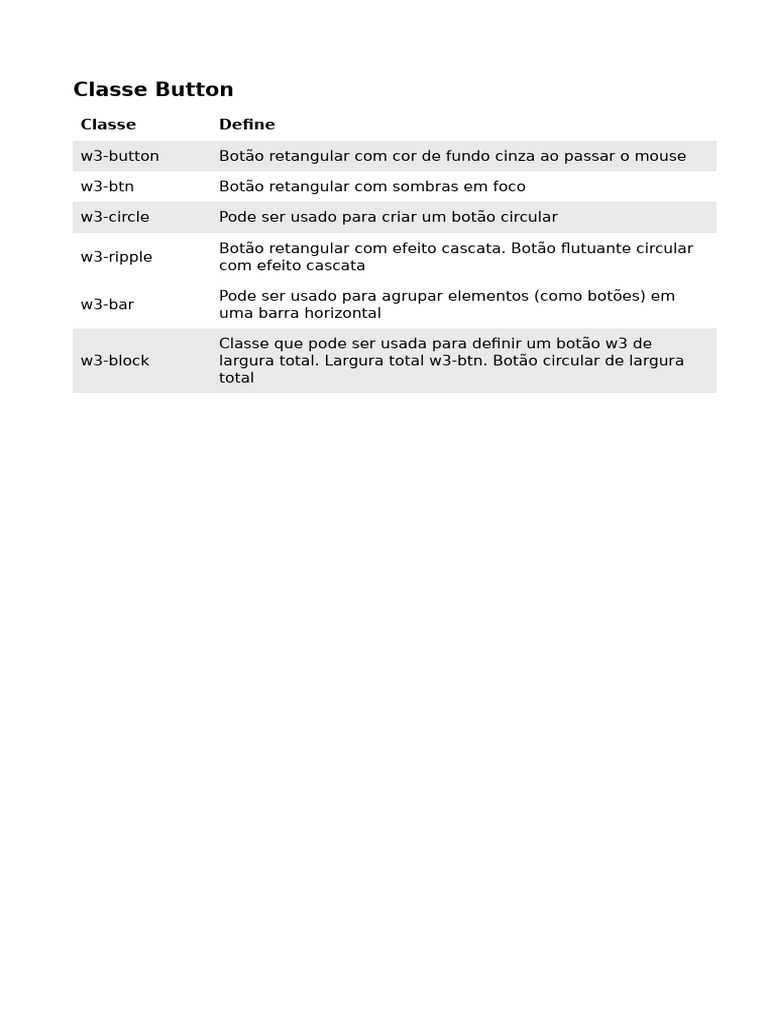 Classe Button

| Classe | Define |
|---|---|
| w3-button | Botão retangular com cor de fundo cinza ao passar o mouse |
| w3-btn | Botão retangular com sombras em foco |
| w3-circle | Pode ser usado para criar um botão circular |
| w3-ripple | Botão retangular com efeito cascata. Botão flutuante circular com efeito cascata |
| w3-bar | Pode ser usado para agrupar elementos (como botões) em uma barra horizontal |
| w3-block | Classe que pode ser usada para definir um botão w3 de largura total. Largura total w3-btn. Botão circular de largura total |